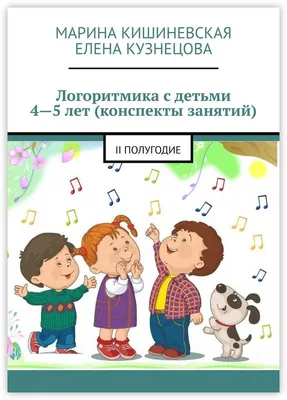 МАРИНА КИШИНЕВСКАЯ
ЕЛЕНА КУЗНЕЦОВА

Логоритмика с детьми 4—5 лет (конспекты занятий)

II ПОЛУГОДИЕ